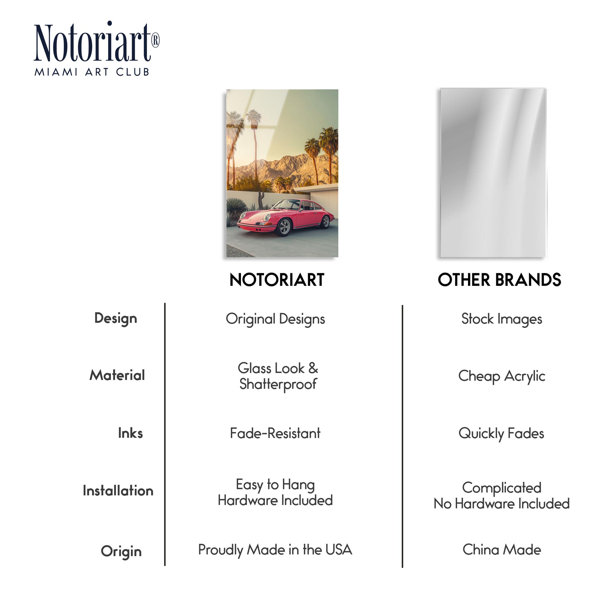 Notoriart®
MIAMI ART CLUB

|  | NOTORIART | OTHER BRANDS |
|---|---|---|
| Design | Original Designs | Stock Images |
| Material | Glass Look & Shatterproof | Cheap Acrylic |
| Inks | Fade-Resistant | Quickly Fades |
| Installation | Easy to Hang Hardware Included | Complicated No Hardware Included |
| Origin | Proudly Made in the USA | China Made |